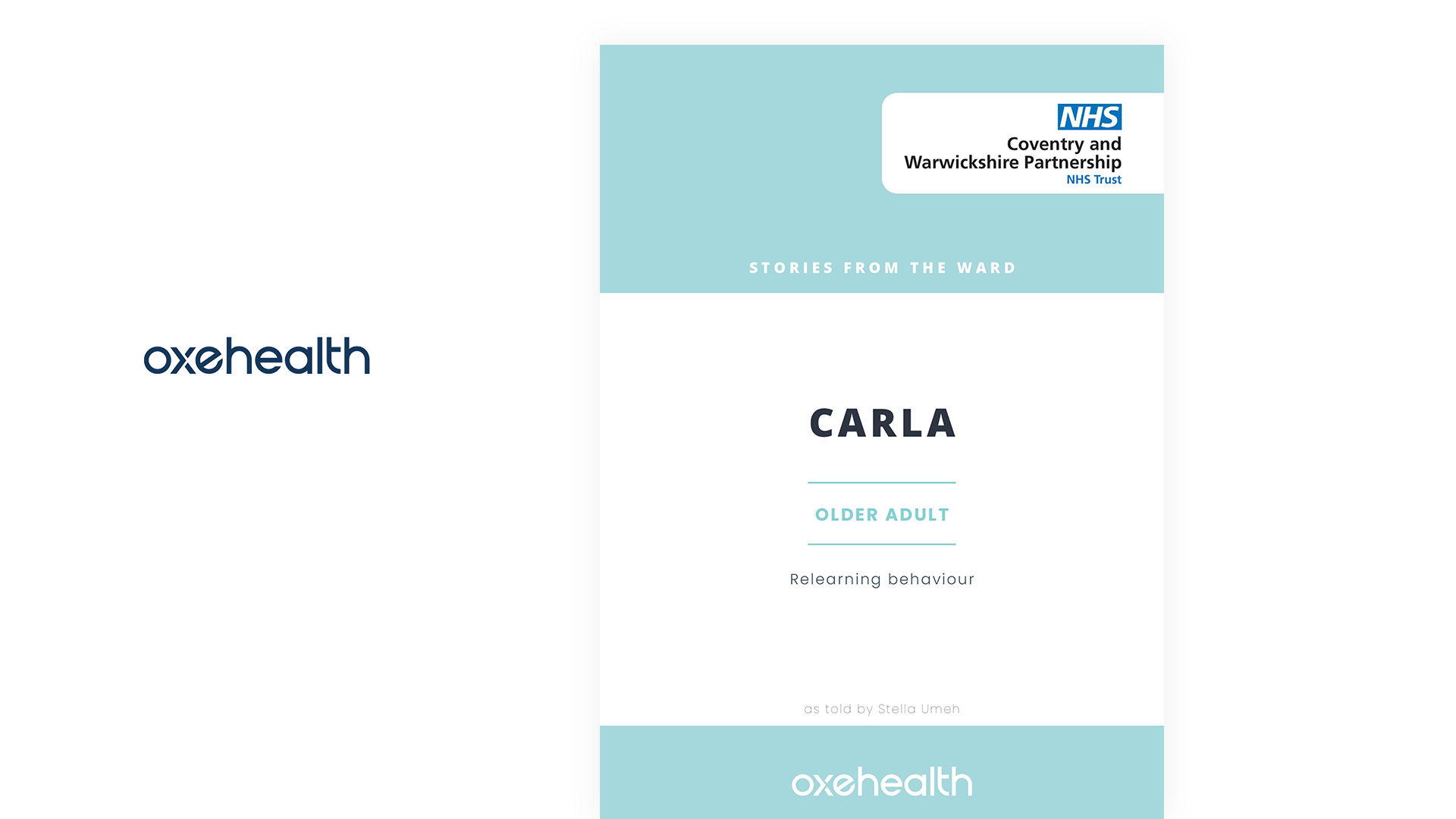 oxehealth

NHS
Coventry and
Warwickshire Partnership
NHS Trust

STORIES FROM THE WARD

CARLA

OLDER ADULT

Relearning behaviour

as told by Stella Umeh

oxehealth